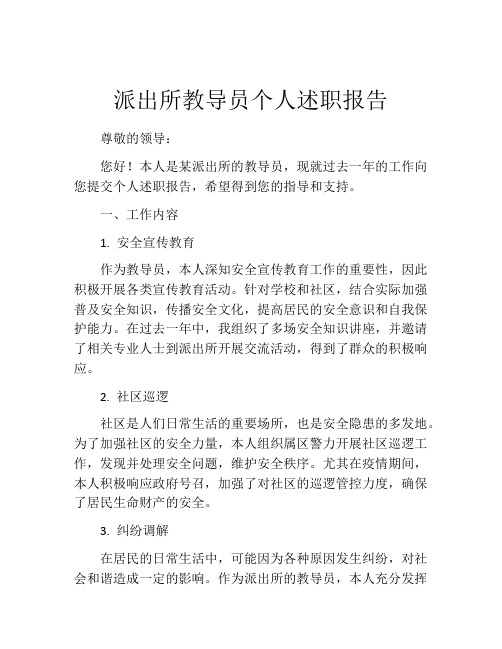 派出所教导员个人述职报告

尊敬的领导：

您好！本人是某派出所的教导员，现就过去一年的工作向您提交个人述职报告，希望得到您的指导和支持。

一、工作内容

1. 安全宣传教育

作为教导员，本人深知安全宣传教育工作的重要性，因此积极开展各类宣传教育活动。针对学校和社区，结合实际加强普及安全知识，传播安全文化，提高居民的安全意识和自我保护能力。在过去一年中，我组织了多场安全知识讲座，并邀请了相关专业人士到派出所开展交流活动，得到了群众的积极响应。

2. 社区巡逻

社区是人们日常生活的重要场所，也是安全隐患的多发地。为了加强社区的安全力量，本人组织属区警力开展社区巡逻工作，发现并处理安全问题，维护安全秩序。尤其在疫情期间，本人积极响应政府号召，加强了对社区的巡逻管控力度，确保了居民生命财产的安全。

3. 纠纷调解

在居民的日常生活中，可能因为各种原因发生纠纷，对社会和谐造成一定的影响。作为派出所的教导员，本人充分发挥